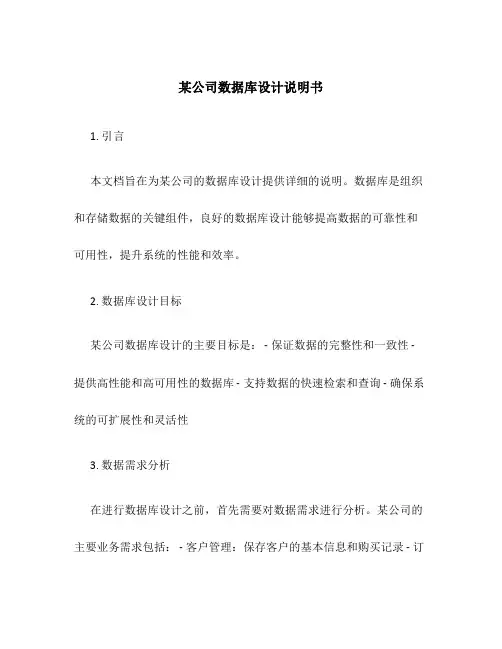 某公司数据库设计说明书

1. 引言

本文档旨在为某公司的数据库设计提供详细的说明。数据库是组织和存储数据的关键组件，良好的数据库设计能够提高数据的可靠性和可用性，提升系统的性能和效率。

2. 数据库设计目标

某公司数据库设计的主要目标是： - 保证数据的完整性和一致性 - 提供高性能和高可用性的数据库 - 支持数据的快速检索和查询 - 确保系统的可扩展性和灵活性

3. 数据需求分析

在进行数据库设计之前，首先需要对数据需求进行分析。某公司的主要业务需求包括： - 客户管理：保存客户的基本信息和购买记录 - 订